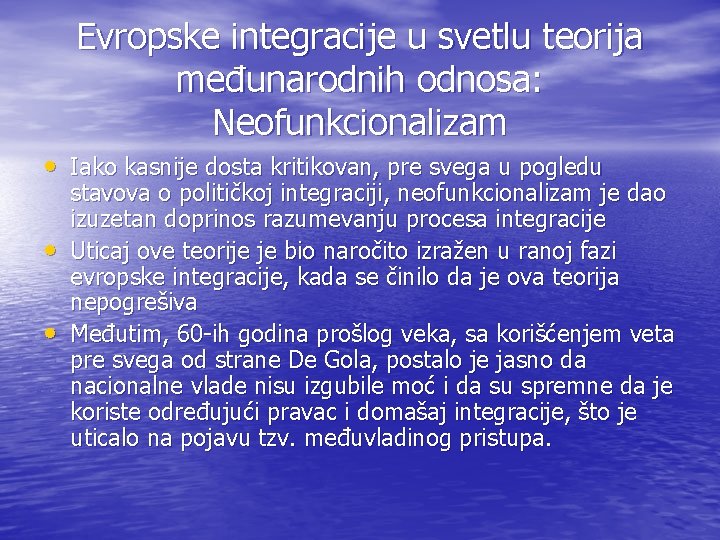 Evropske integracije u svetlu teorija međunarodnih odnosa: Neofunkcionalizam

• Iako kasnije dosta kritikovan, pre svega u pogledu stavova o političkoj integraciji, neofunkcionalizam je dao izuzetan doprinos razumevanju procesa integracije
• Uticaj ove teorije je bio naročito izražen u ranoj fazi evropske integracije, kada se činilo da je ova teorija nepogrešiva
• Međutim, 60-ih godina prošlog veka, sa korišćenjem veta pre svega od strane De Gola, postalo je jasno da nacionalne vlade nisu izgubile moć i da su spremne da je koriste određujući pravac i domašaj integracije, što je uticalo na pojavu tzv. međuvladinog pristupa.